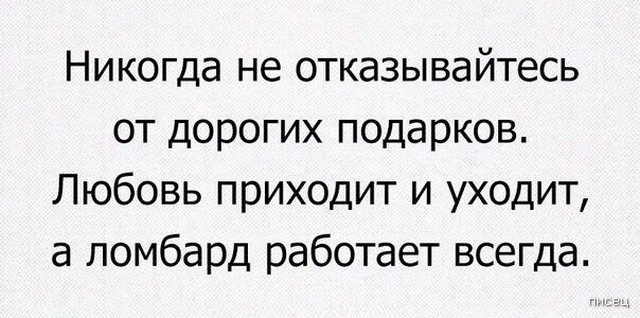 Никогда не отказывайтесь от дорогих подарков. Любовь приходит и уходит, а ломбард работает всегда.

писец